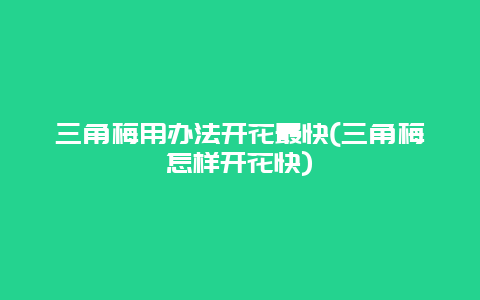 三角梅用办法开花最快(三角梅怎样开花快)